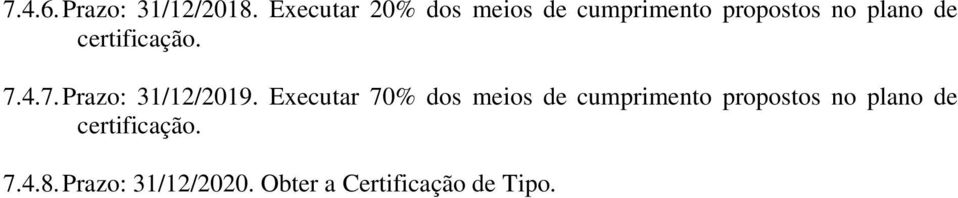 7.4.6. Prazo: 31/12/2018. Executar 20% dos meios de cumprimento propostos no plano de certificação.

7.4.7. Prazo: 31/12/2019. Executar 70% dos meios de cumprimento propostos no plano de certificação.

7.4.8. Prazo: 31/12/2020. Obter a Certificação de Tipo.